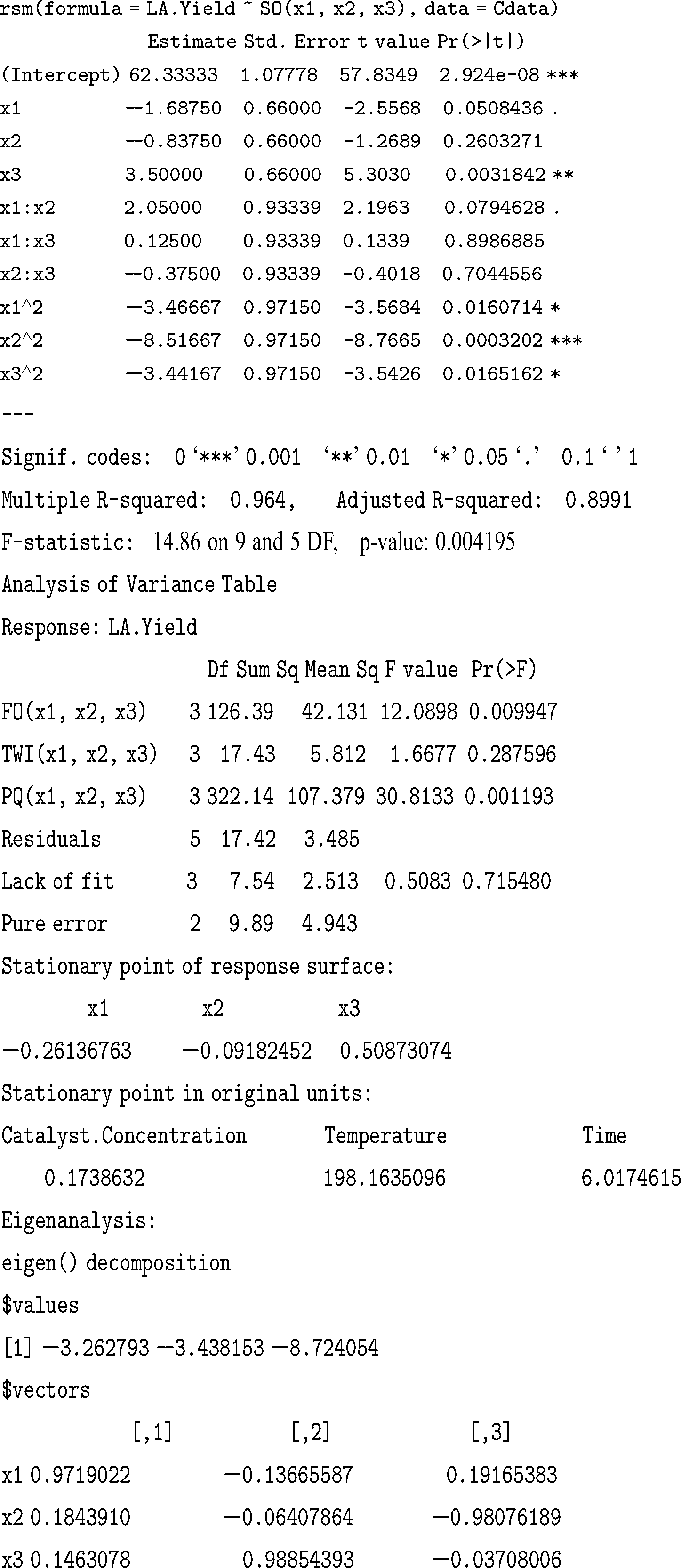 rsm(formula = LA.Yield ~ SO(x1, x2, x3), data = Cdata)

| | Estimate | Std. Error | t value | Pr(>\|t\|) | |
|---|---|---|---|---|---|
| (Intercept) | 62.33333 | 1.07778 | 57.8349 | 2.924e-08 | *** |
| x1 | −1.68750 | 0.66000 | -2.5568 | 0.0508436 | . |
| x2 | −0.83750 | 0.66000 | -1.2689 | 0.2603271 | |
| x3 | 3.50000 | 0.66000 | 5.3030 | 0.0031842 | ** |
| x1:x2 | 2.05000 | 0.93339 | 2.1963 | 0.0794628 | . |
| x1:x3 | 0.12500 | 0.93339 | 0.1339 | 0.8986885 | |
| x2:x3 | −0.37500 | 0.93339 | -0.4018 | 0.7044556 | |
| x1^2 | −3.46667 | 0.97150 | -3.5684 | 0.0160714 | * |
| x2^2 | −8.51667 | 0.97150 | -8.7665 | 0.0003202 | *** |
| x3^2 | −3.44167 | 0.97150 | -3.5426 | 0.0165162 | * |

---

Signif. codes: 0 '***' 0.001 '**' 0.01 '*' 0.05 '.' 0.1 ' ' 1

Multiple R-squared: 0.964, Adjusted R-squared: 0.8991

F-statistic: 14.86 on 9 and 5 DF, p-value: 0.004195

Analysis of Variance Table

Response: LA.Yield

| | Df | Sum Sq | Mean Sq | F value | Pr(>F) |
|---|---|---|---|---|---|
| FO(x1, x2, x3) | 3 | 126.39 | 42.131 | 12.0898 | 0.009947 |
| TWI(x1, x2, x3) | 3 | 17.43 | 5.812 | 1.6677 | 0.287596 |
| PQ(x1, x2, x3) | 3 | 322.14 | 107.379 | 30.8133 | 0.001193 |
| Residuals | 5 | 17.42 | 3.485 | | |
| Lack of fit | 3 | 7.54 | 2.513 | 0.5083 | 0.715480 |
| Pure error | 2 | 9.89 | 4.943 | | |

Stationary point of response surface:

| x1 | x2 | x3 |
|---|---|---|
| −0.26136763 | −0.09182452 | 0.50873074 |

Stationary point in original units:

| Catalyst.Concentration | Temperature | Time |
|---|---|---|
| 0.1738632 | 198.1635096 | 6.0174615 |

Eigenanalysis:

eigen() decomposition

$values

[1] −3.262793 −3.438153 −8.724054

$vectors

| | [,1] | [,2] | [,3] |
|---|---|---|---|
| x1 | 0.9719022 | −0.13665587 | 0.19165383 |
| x2 | 0.1843910 | −0.06407864 | −0.98076189 |
| x3 | 0.1463078 | 0.98854393 | −0.03708006 |